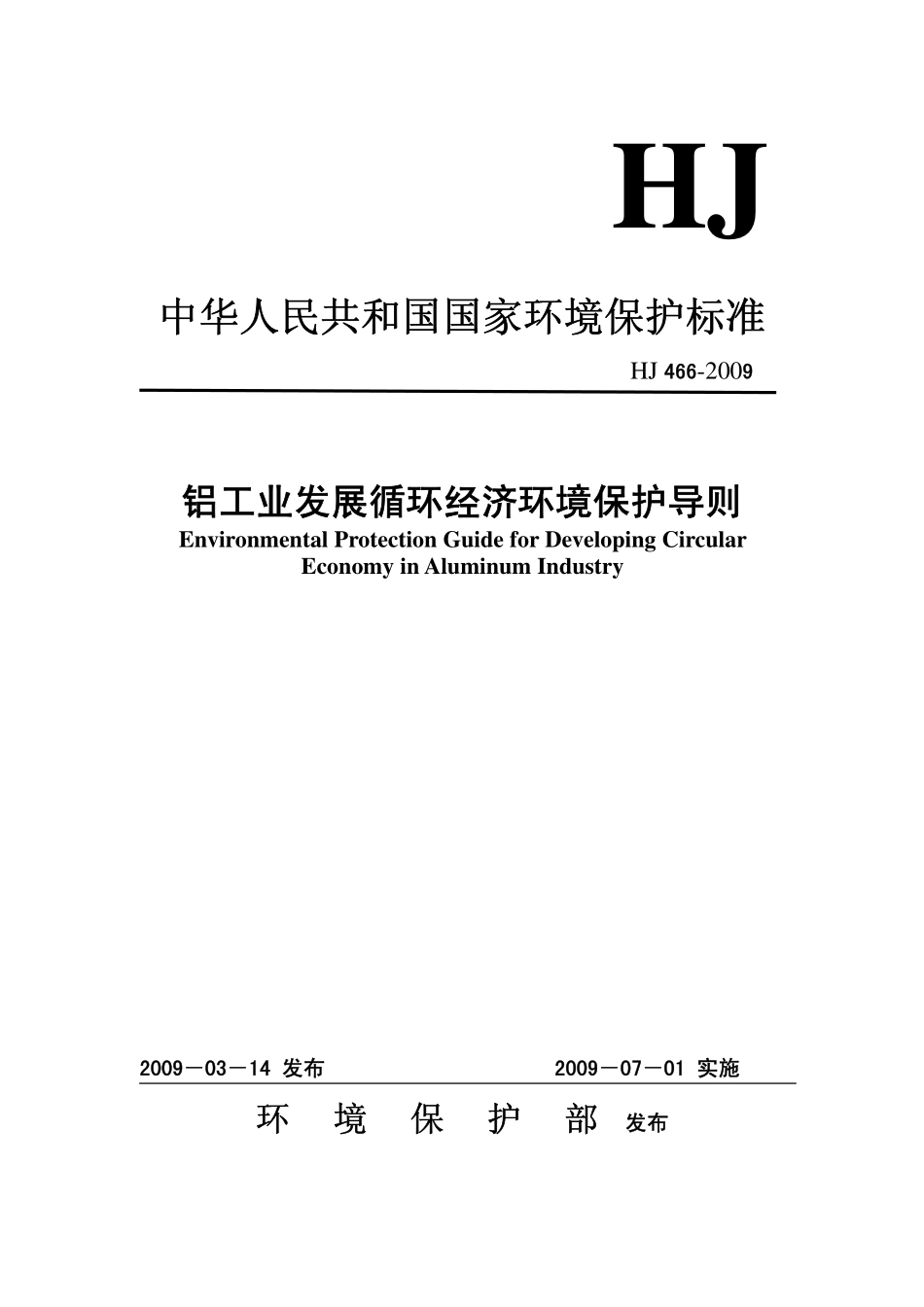 HJ

中华人民共和国国家环境保护标准

HJ 466-2009

铝工业发展循环经济环境保护导则
Environmental Protection Guide for Developing Circular Economy in Aluminum Industry

2009－03－14 发布    2009－07－01 实施

环 境 保 护 部 发布